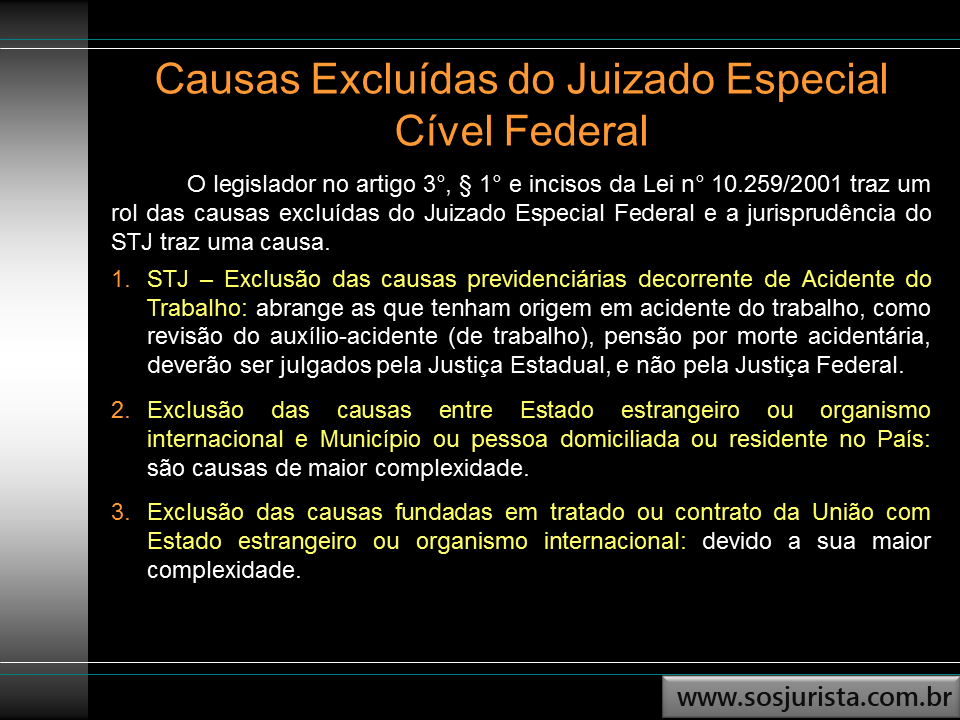 Causas Excluídas do Juizado Especial Cível Federal

O legislador no artigo 3°, § 1° e incisos da Lei n° 10.259/2001 traz um rol das causas excluídas do Juizado Especial Federal e a jurisprudência do STJ traz uma causa.

1. STJ – Exclusão das causas previdenciárias decorrente de Acidente do Trabalho: abrange as que tenham origem em acidente do trabalho, como revisão do auxílio-acidente (de trabalho), pensão por morte acidentária, deverão ser julgados pela Justiça Estadual, e não pela Justiça Federal.

2. Exclusão das causas entre Estado estrangeiro ou organismo internacional e Município ou pessoa domiciliada ou residente no País: são causas de maior complexidade.

3. Exclusão das causas fundadas em tratado ou contrato da União com Estado estrangeiro ou organismo internacional: devido a sua maior complexidade.

www.sosjurista.com.br